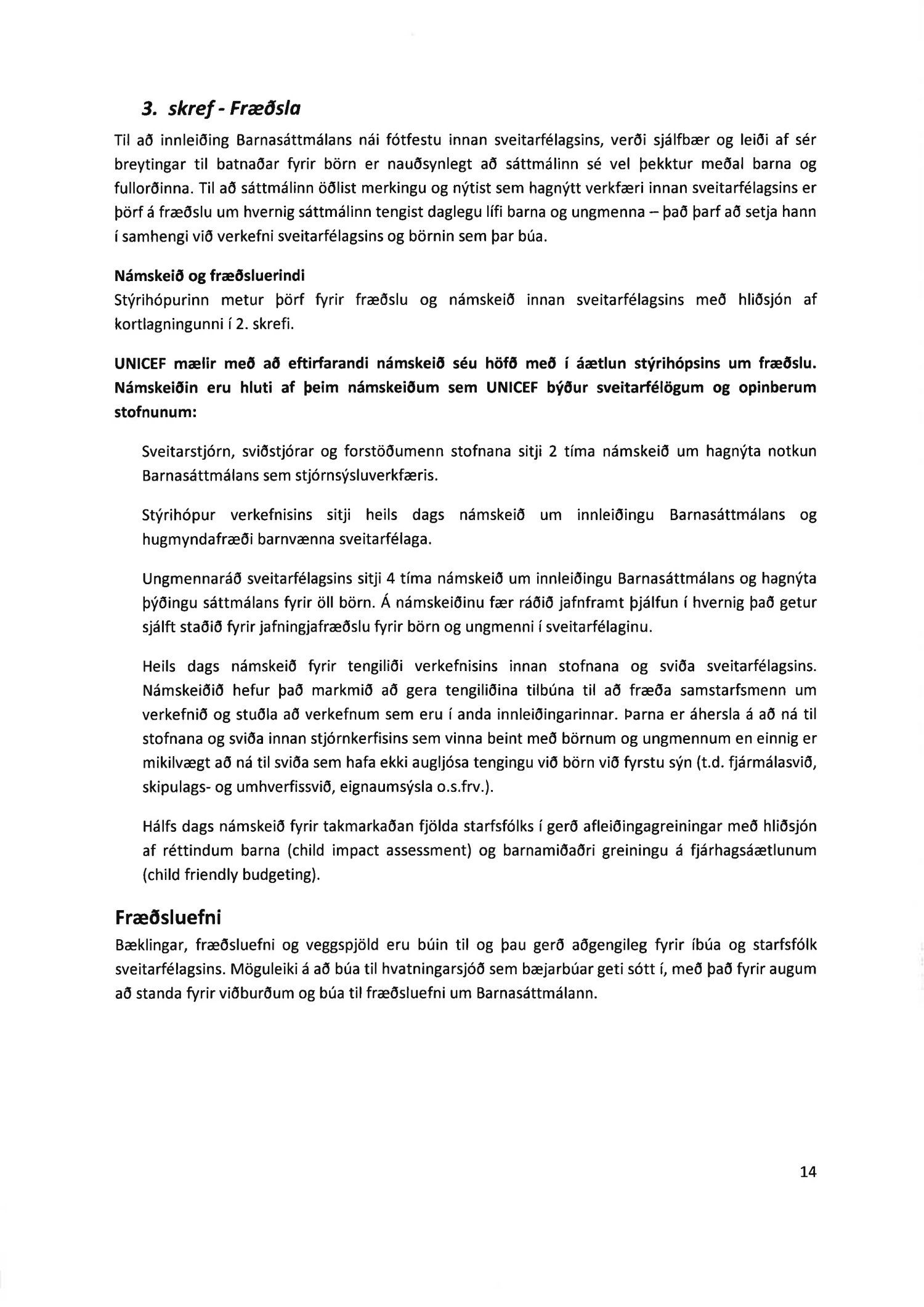 3. skref - Fræðsla

Til að innleiðing Barnasáttmálans nái fótfestu innan sveitarfélagsins, verði sjálfbær og leiði af sér breytingar til batnaðar fyrir börn er nauðsynlegt að sáttmálinn sé vel þekktur meðal barna og fullorðinna. Til að sáttmálinn öðlist merkingu og nýtist sem hagnýtt verkfæri innan sveitarfélagsins er þörf á fræðslu um hvernig sáttmálinn tengist daglegu lífi barna og ungmenna – það þarf að setja hann í samhengi við verkefni sveitarfélagsins og börnin sem þar búa.

Námskeið og fræðsluerindi
Stýrihópurinn metur þörf fyrir fræðslu og námskeið innan sveitarfélagsins með hliðsjón af kortlagningunni í 2. skrefi.

UNICEF mælir með að eftirfarandi námskeið séu höfð með í áætlun stýrihópsins um fræðslu. Námskeiðin eru hluti af þeim námskeiðum sem UNICEF býður sveitarfélögum og opinberum stofnunum:

Sveitarstjórn, sviðstjórar og forstöðumenn stofnana sitji 2 tíma námskeið um hagnýta notkun Barnasáttmálans sem stjórnsýsluverkfæris.

Stýrihópur verkefnisins sitji heils dags námskeið um innleiðingu Barnasáttmálans og hugmyndafræði barnvænna sveitarfélaga.

Ungmennaráð sveitarfélagsins sitji 4 tíma námskeið um innleiðingu Barnasáttmálans og hagnýta þýðingu sáttmálans fyrir öll börn. Á námskeiðinu fær ráðið jafnframt þjálfun í hvernig það getur sjálft staðið fyrir jafningjafræðslu fyrir börn og ungmenni í sveitarfélaginu.

Heils dags námskeið fyrir tengiliði verkefnisins innan stofnana og sviða sveitarfélagsins. Námskeiðið hefur það markmið að gera tengiliðina tilbúna til að fræða samstarfsmenn um verkefnið og stuðla að verkefnum sem eru í anda innleiðingarinnar. Þarna er áhersla á að ná til stofnana og sviða innan stjórnkerfisins sem vinna beint með börnum og ungmennum en einnig er mikilvægt að ná til sviða sem hafa ekki augljósa tengingu við börn við fyrstu sýn (t.d. fjármálasvið, skipulags- og umhverfissvið, eignaumsýsla o.s.frv.).

Hálfs dags námskeið fyrir takmarkaðan fjölda starfsfólks í gerð afleiðingagreiningar með hliðsjón af réttindum barna (child impact assessment) og barnamiðaðri greiningu á fjárhagsáætlunum (child friendly budgeting).

Fræðsluefni
Bæklingar, fræðsluefni og veggspjöld eru búin til og þau gerð aðgengileg fyrir íbúa og starfsfólk sveitarfélagsins. Möguleiki á að búa til hvatningarsjóð sem bæjarbúar geti sótt í, með það fyrir augum að standa fyrir viðburðum og búa til fræðsluefni um Barnasáttmálann.

14